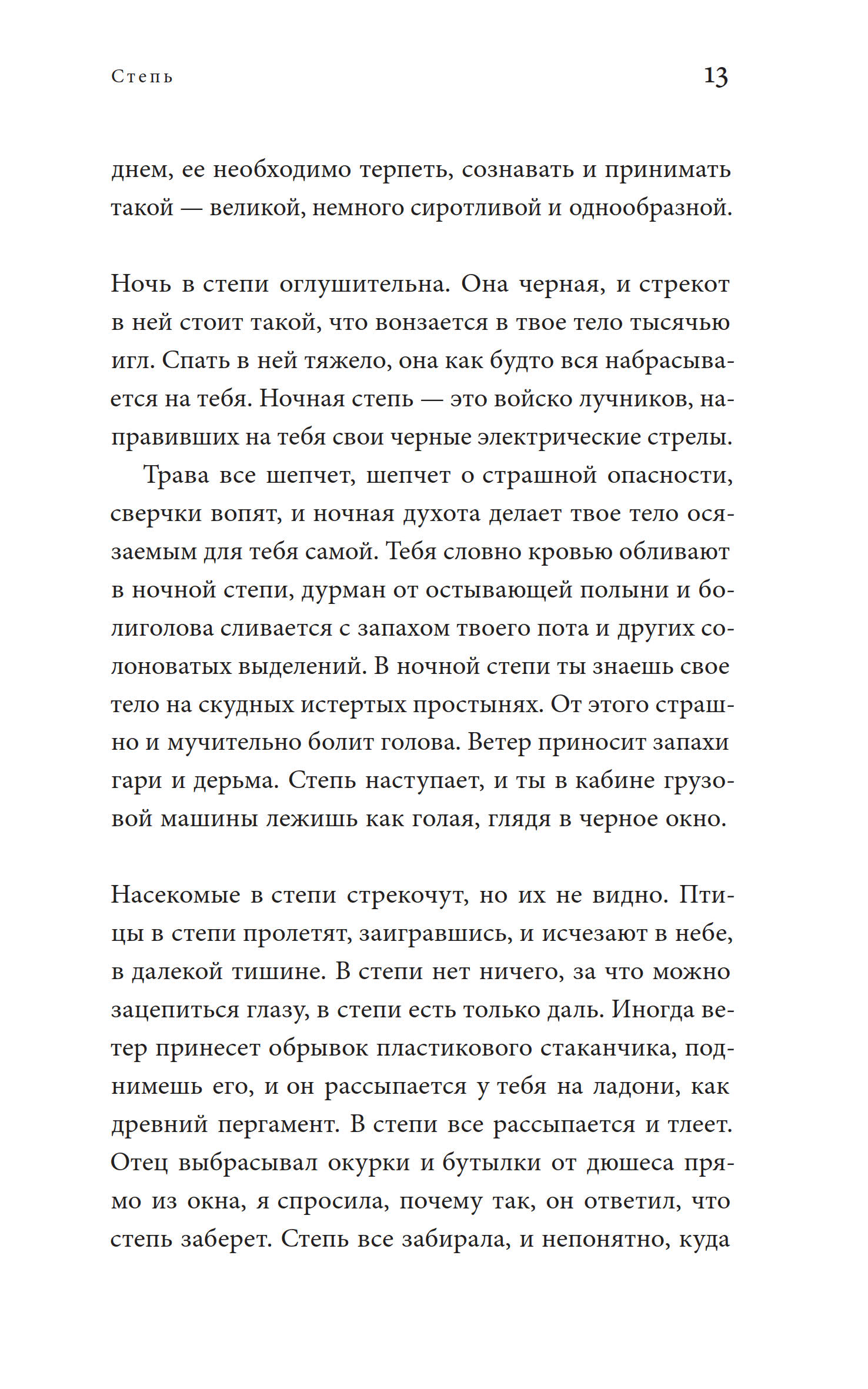 Степь

13

днем, ее необходимо терпеть, сознавать и принимать такой — великой, немного сиротливой и однообразной.

Ночь в степи оглушительна. Она черная, и стрекот в ней стоит такой, что вонзается в твое тело тысячью игл. Спать в ней тяжело, она как будто вся набрасывается на тебя. Ночная степь — это войско лучников, направивших на тебя свои черные электрические стрелы.

Трава все шепчет, шепчет о страшной опасности, сверчки вопят, и ночная духота делает твое тело осязаемым для тебя самой. Тебя словно кровью обливают в ночной степи, дурман от остывающей полыни и болиголова сливается с запахом твоего пота и других солоноватых выделений. В ночной степи ты знаешь свое тело на скудных истертых простынях. От этого страшно и мучительно болит голова. Ветер приносит запахи гари и дерьма. Степь наступает, и ты в кабине грузовой машины лежишь как голая, глядя в черное окно.

Насекомые в степи стрекочут, но их не видно. Птицы в степи пролетят, заигравшись, и исчезают в небе, в далекой тишине. В степи нет ничего, за что можно зацепиться глазу, в степи есть только даль. Иногда ветер принесет обрывок пластикового стаканчика, поднимешь его, и он рассыпается у тебя на ладони, как древний пергамент. В степи все рассыпается и тлеет. Отец выбрасывал окурки и бутылки от дюшеса прямо из окна, я спросила, почему так, он ответил, что степь заберет. Степь все забирала, и непонятно, куда